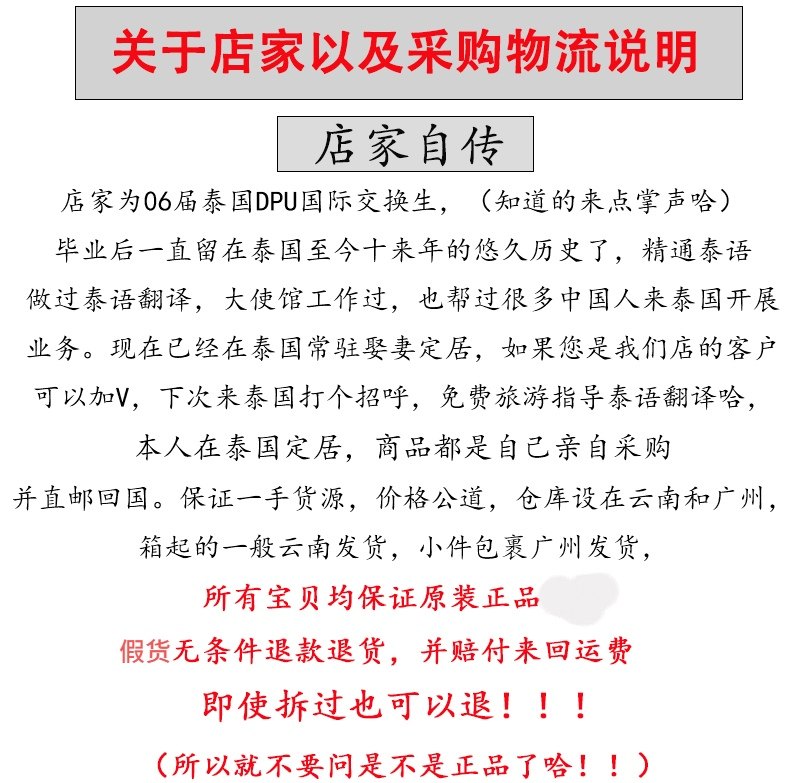 关于店家以及采购物流说明

店家自传

店家为06届泰国DPU国际交换生，（知道的来点掌声哈）
毕业后一直留在泰国至今十来年的悠久历史了，精通泰语
做过泰语翻译，大使馆工作过，也帮过很多中国人来泰国开展
业务。现在已经在泰国常驻娶妻定居，如果您是我们店的客户
可以加V，下次来泰国打个招呼，免费旅游指导泰语翻译哈，
本人在泰国定居，商品都是自己亲自采购
并直邮回国。保证一手货源，价格公道，仓库设在云南和广州，
箱起的一般云南发货，小件包裹广州发货，

所有宝贝均保证原装正品
假货无条件退款退货，并赔付来回运费
即使拆过也可以退！！！
（所以就不要问是不是正品了哈！！）